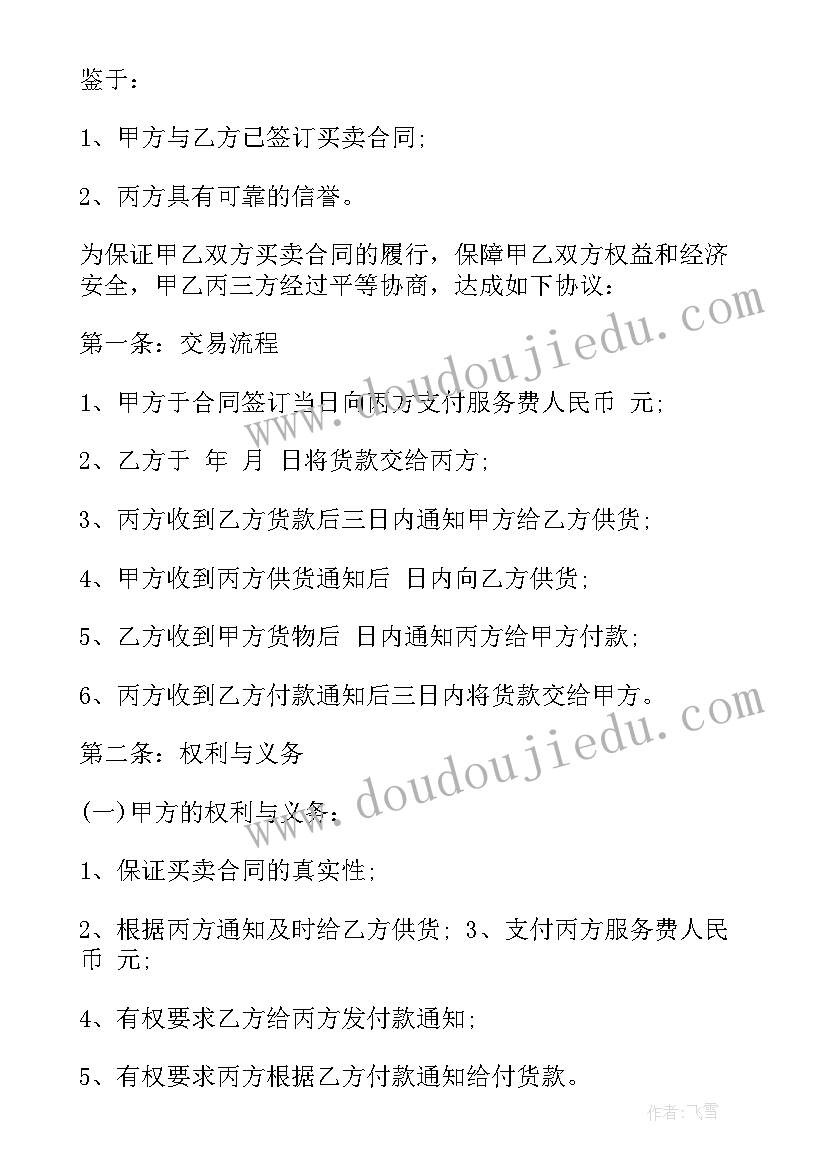 鉴于：

1、甲方与乙方已签订买卖合同;

2、丙方具有可靠的信誉。

为保证甲乙双方买卖合同的履行，保障甲乙双方权益和经济安全，甲乙丙三方经过平等协商，达成如下协议：

第一条：交易流程

1、甲方于合同签订当日向丙方支付服务费人民币 元;

2、乙方于 年 月 日将货款交给丙方;

3、丙方收到乙方货款后三日内通知甲方给乙方供货;

4、甲方收到丙方供货通知后 日内向乙方供货;

5、乙方收到甲方货物后 日内通知丙方给甲方付款;

6、丙方收到乙方付款通知后三日内将货款交给甲方。

第二条：权利与义务

(一)甲方的权利与义务：

1、保证买卖合同的真实性;

2、根据丙方通知及时给乙方供货; 3、支付丙方服务费人民币 元;

4、有权要求乙方给丙方发付款通知;

5、有权要求丙方根据乙方付款通知给付货款。

www.doudoujiedu.com

www.doudoujiedu.com

作者：飞雪